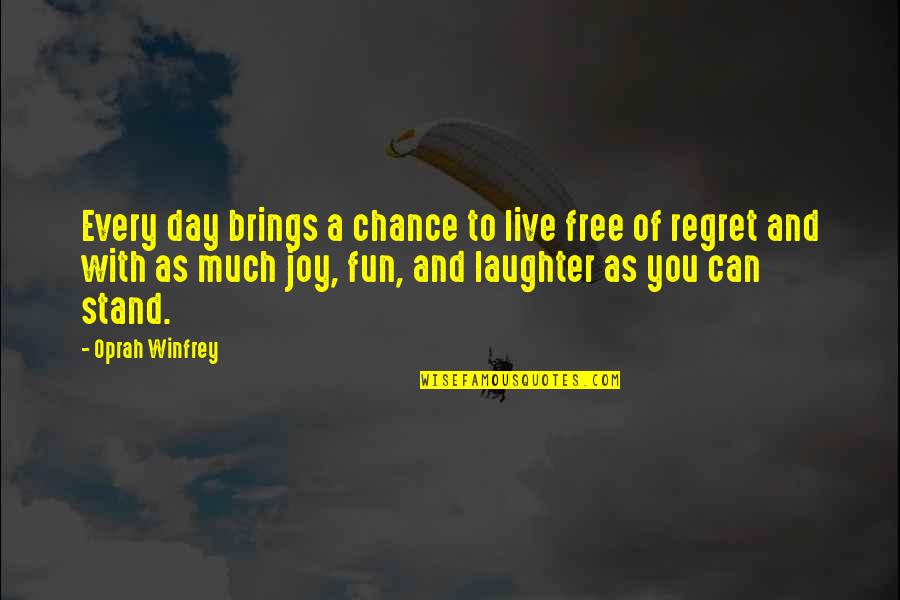 Every day brings a chance to live free of regret and with as much joy, fun, and laughter as you can stand.

- Oprah Winfrey

WISEFAMOUSQUOTES.COM